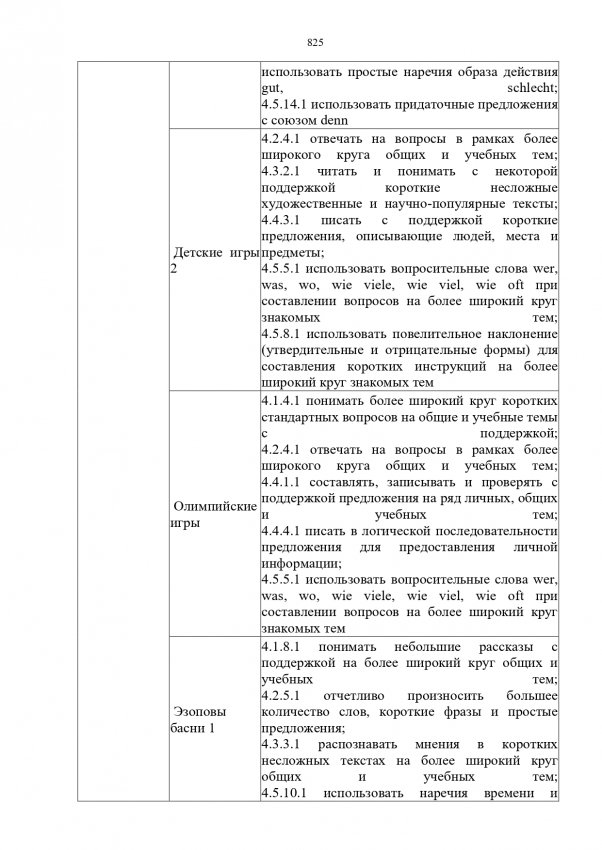 825

| | | |
|---|---|---|
| | | использовать простые наречия образа действия gut, schlecht; 4.5.14.1 использовать придаточные предложения с союзом denn |
| | Детские игры 2 | 4.2.4.1 отвечать на вопросы в рамках более широкого круга общих и учебных тем; 4.3.2.1 читать и понимать с некоторой поддержкой короткие несложные художественные и научно-популярные тексты; 4.4.3.1 писать с поддержкой короткие предложения, описывающие людей, места и предметы; 4.5.5.1 использовать вопросительные слова wer, was, wo, wie viele, wie viel, wie oft при составлении вопросов на более широкий круг знакомых тем; 4.5.8.1 использовать повелительное наклонение (утвердительные и отрицательные формы) для составления коротких инструкций на более широкий круг знакомых тем |
| | Олимпийские игры | 4.1.4.1 понимать более широкий круг коротких стандартных вопросов на общие и учебные темы с поддержкой; 4.2.4.1 отвечать на вопросы в рамках более широкого круга общих и учебных тем; 4.4.1.1 составлять, записывать и проверять с поддержкой предложения на ряд личных, общих и учебных тем; 4.4.4.1 писать в логической последовательности предложения для предоставления личной информации; 4.5.5.1 использовать вопросительные слова wer, was, wo, wie viele, wie viel, wie oft при составлении вопросов на более широкий круг знакомых тем |
| | Эзоповы басни 1 | 4.1.8.1 понимать небольшие рассказы с поддержкой на более широкий круг общих и учебных тем; 4.2.5.1 отчетливо произносить большее количество слов, короткие фразы и простые предложения; 4.3.3.1 распознавать мнения в коротких несложных текстах на более широкий круг общих и учебных тем; 4.5.10.1 использовать наречия времени и |